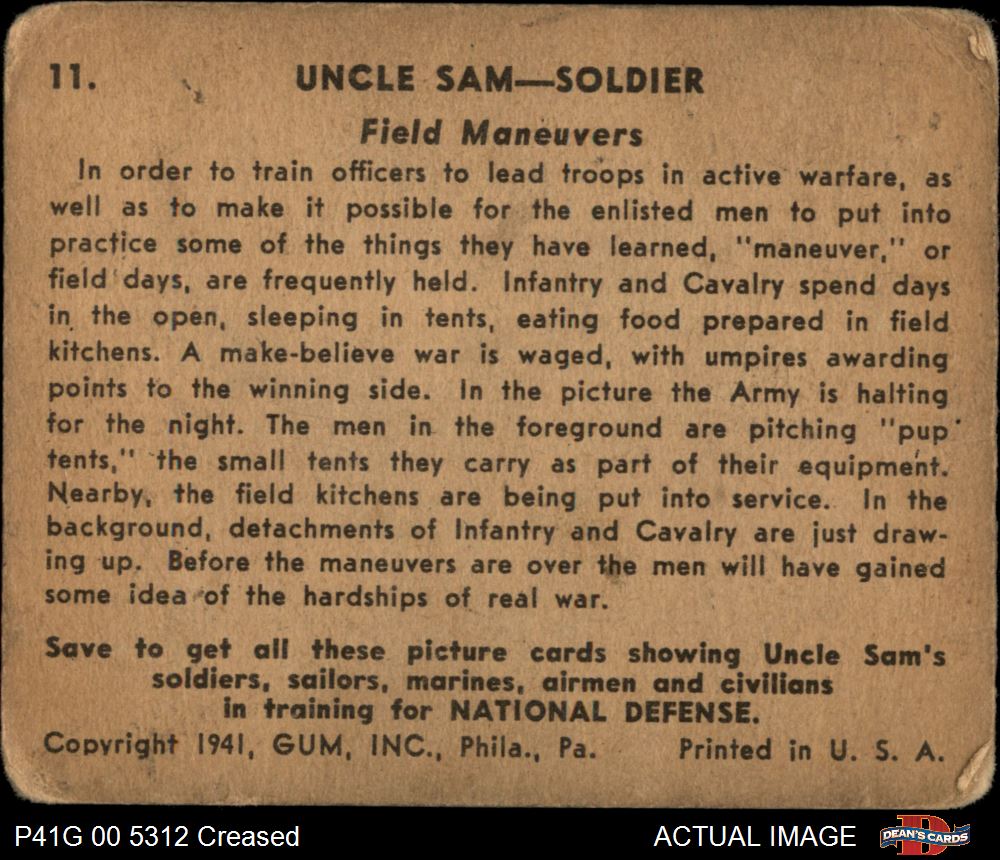 11. UNCLE SAM—SOLDIER

Field Maneuvers

In order to train officers to lead troops in active warfare, as well as to make it possible for the enlisted men to put into practice some of the things they have learned, "maneuver," or field days, are frequently held. Infantry and Cavalry spend days in the open, sleeping in tents, eating food prepared in field kitchens. A make-believe war is waged, with umpires awarding points to the winning side. In the picture the Army is halting for the night. The men in the foreground are pitching "pup tents," the small tents they carry as part of their equipment. Nearby, the field kitchens are being put into service. In the background, detachments of Infantry and Cavalry are just drawing up. Before the maneuvers are over the men will have gained some idea of the hardships of real war.

Save to get all these picture cards showing Uncle Sam's soldiers, sailors, marines, airmen and civilians in training for NATIONAL DEFENSE.

Copyright 1941, GUM, INC., Phila., Pa. Printed in U. S. A.

P41G 00 5312 Creased

ACTUAL IMAGE

DEAN'S CARDS